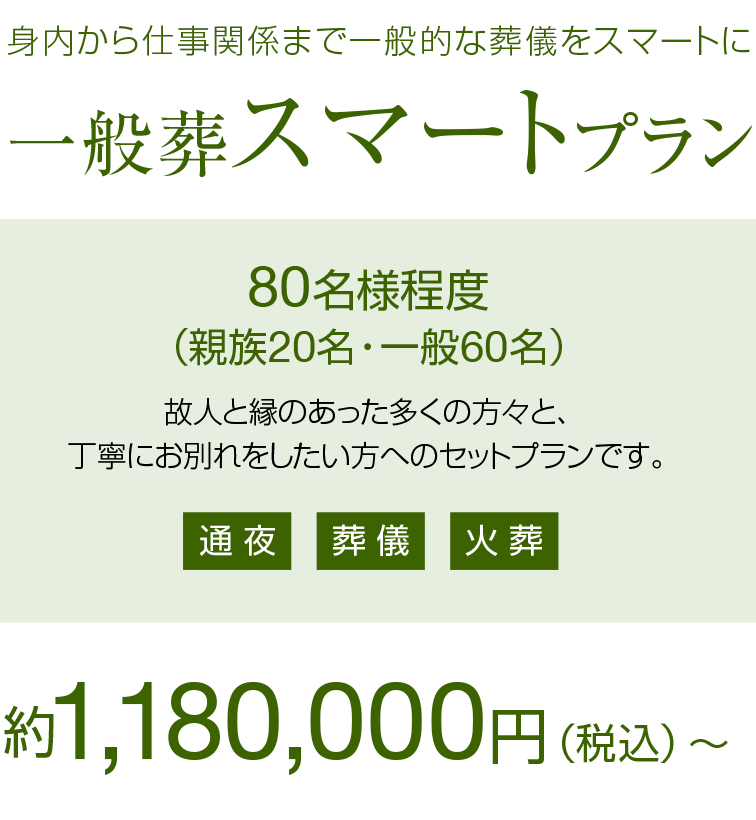 身内から仕事関係まで一般的な葬儀をスマートに

一般葬スマートプラン

80名様程度
（親族20名・一般60名）

故人と縁のあった多くの方々と、
丁寧にお別れをしたい方へのセットプランです。

通夜　葬儀　火葬

約1,180,000円（税込）～